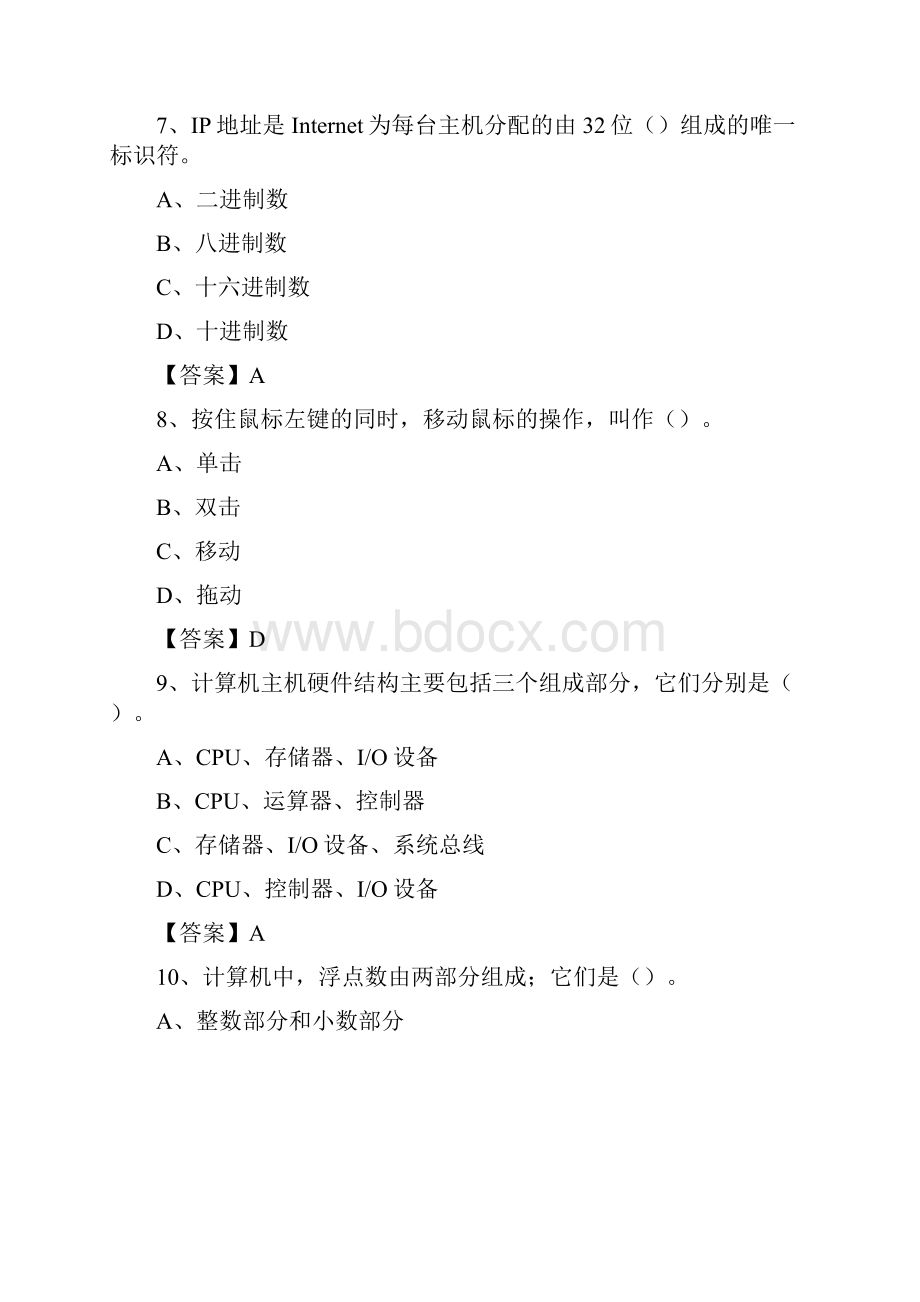 7、IP 地址是 Internet 为每台主机分配的由 32 位（）组成的唯一标识符。

A、二进制数

B、八进制数

C、十六进制数

D、十进制数

【答案】A

8、按住鼠标左键的同时，移动鼠标的操作，叫作（）。

A、单击

B、双击

C、移动

D、拖动

【答案】D

www.bdocx.com

9、计算机主机硬件结构主要包括三个组成部分，它们分别是（）。

A、CPU、存储器、I/O 设备

B、CPU、运算器、控制器

C、存储器、I/O 设备、系统总线

D、CPU、控制器、I/O 设备

【答案】A

10、计算机中，浮点数由两部分组成；它们是（）。

A、整数部分和小数部分